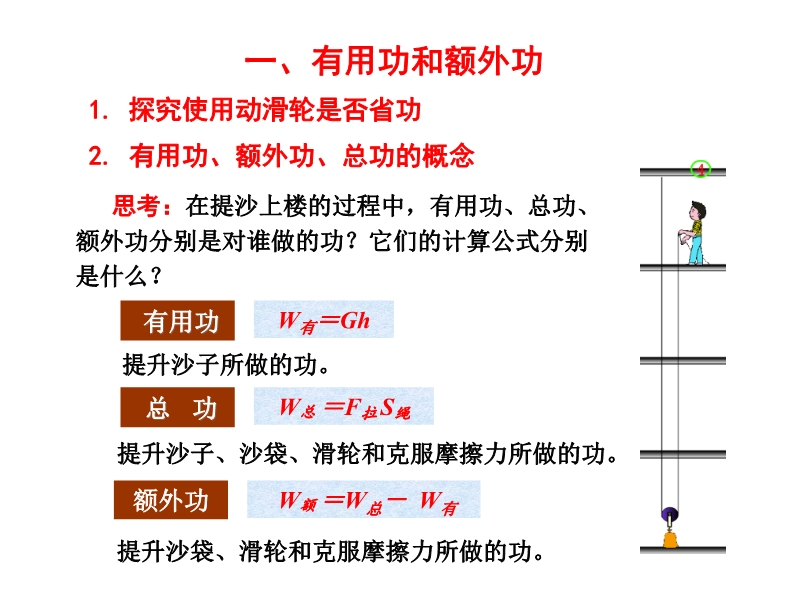 一、有用功和额外功

1. 探究使用动滑轮是否省功

2. 有用功、额外功、总功的概念

思考：在提沙上楼的过程中，有用功、总功、额外功分别是对谁做的功？它们的计算公式分别是什么？

有用功 $W_{有}=Gh$

提升沙子所做的功。

总 功 $W_{总}=F_{拉}S_{绳}$

提升沙子、沙袋、滑轮和克服摩擦力所做的功。

额外功 $W_{额}=W_{总}-W_{有}$

提升沙袋、滑轮和克服摩擦力所做的功。